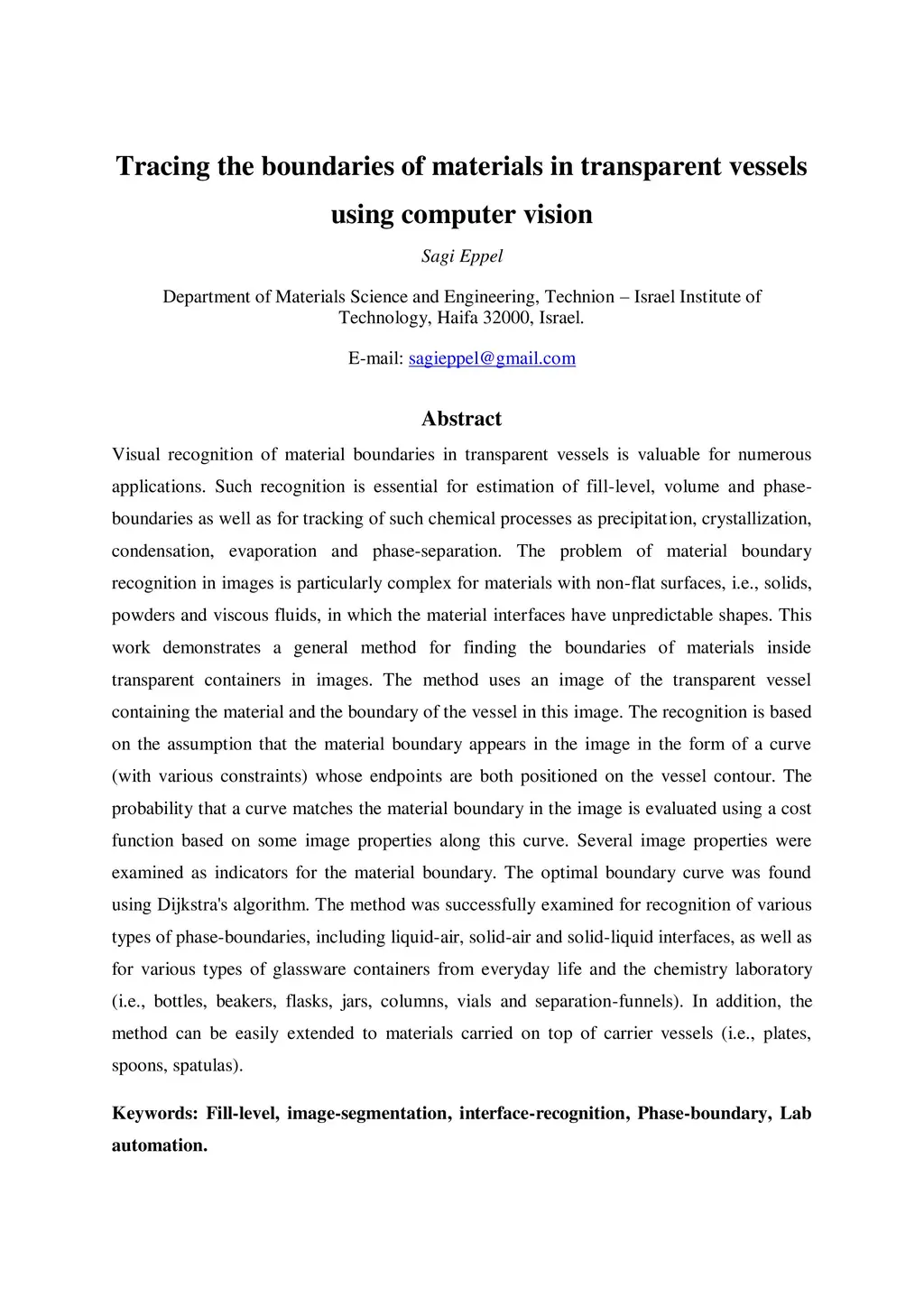 Tracing the boundaries of materials in transparent vessels using computer vision

Sagi Eppel

Department of Materials Science and Engineering, Technion – Israel Institute of Technology, Haifa 32000, Israel.

E-mail: sagieppel@gmail.com

Abstract

Visual recognition of material boundaries in transparent vessels is valuable for numerous applications. Such recognition is essential for estimation of fill-level, volume and phase-boundaries as well as for tracking of such chemical processes as precipitation, crystallization, condensation, evaporation and phase-separation. The problem of material boundary recognition in images is particularly complex for materials with non-flat surfaces, i.e., solids, powders and viscous fluids, in which the material interfaces have unpredictable shapes. This work demonstrates a general method for finding the boundaries of materials inside transparent containers in images. The method uses an image of the transparent vessel containing the material and the boundary of the vessel in this image. The recognition is based on the assumption that the material boundary appears in the image in the form of a curve (with various constraints) whose endpoints are both positioned on the vessel contour. The probability that a curve matches the material boundary in the image is evaluated using a cost function based on some image properties along this curve. Several image properties were examined as indicators for the material boundary. The optimal boundary curve was found using Dijkstra's algorithm. The method was successfully examined for recognition of various types of phase-boundaries, including liquid-air, solid-air and solid-liquid interfaces, as well as for various types of glassware containers from everyday life and the chemistry laboratory (i.e., bottles, beakers, flasks, jars, columns, vials and separation-funnels). In addition, the method can be easily extended to materials carried on top of carrier vessels (i.e., plates, spoons, spatulas).

Keywords: Fill-level, image-segmentation, interface-recognition, Phase-boundary, Lab automation.